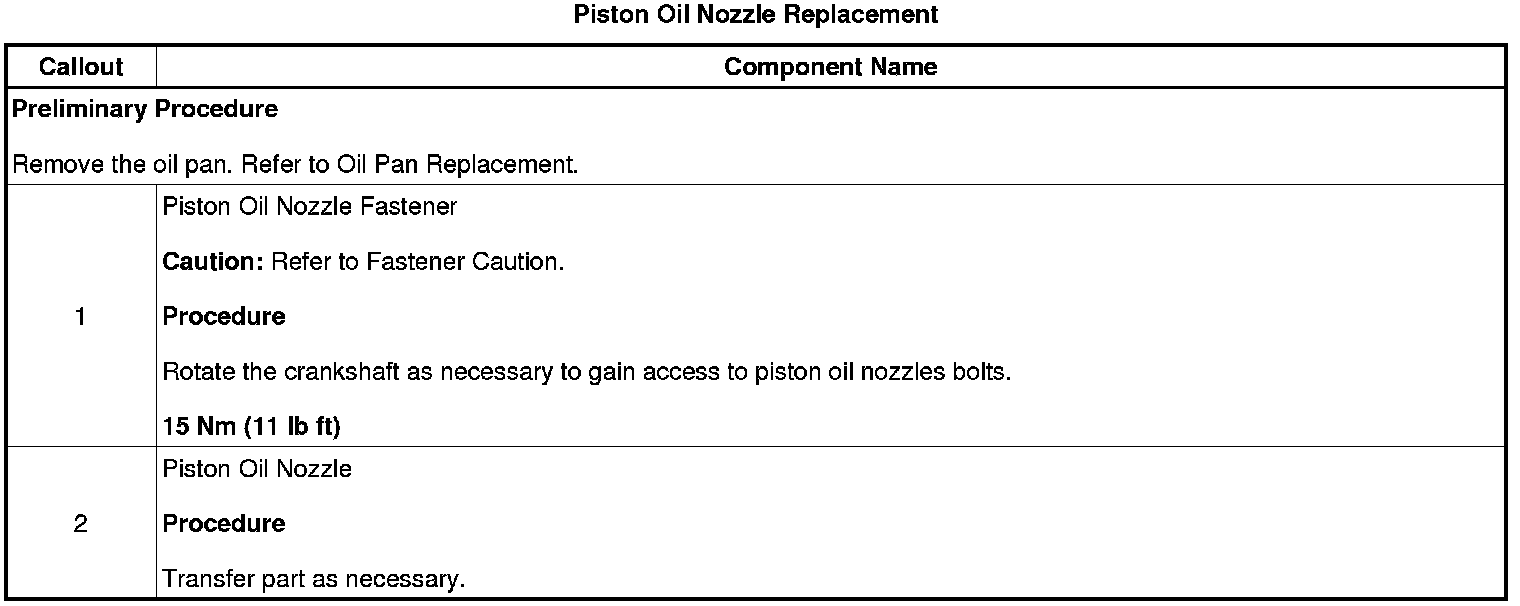 Piston Oil Nozzle Replacement

| Callout | Component Name |
|---|---|
| Preliminary Procedure Remove the oil pan. Refer to Oil Pan Replacement. | |
| 1 | Piston Oil Nozzle Fastener Caution: Refer to Fastener Caution. Procedure Rotate the crankshaft as necessary to gain access to piston oil nozzles bolts. 15 Nm (11 lb ft) |
| 2 | Piston Oil Nozzle Procedure Transfer part as necessary. |